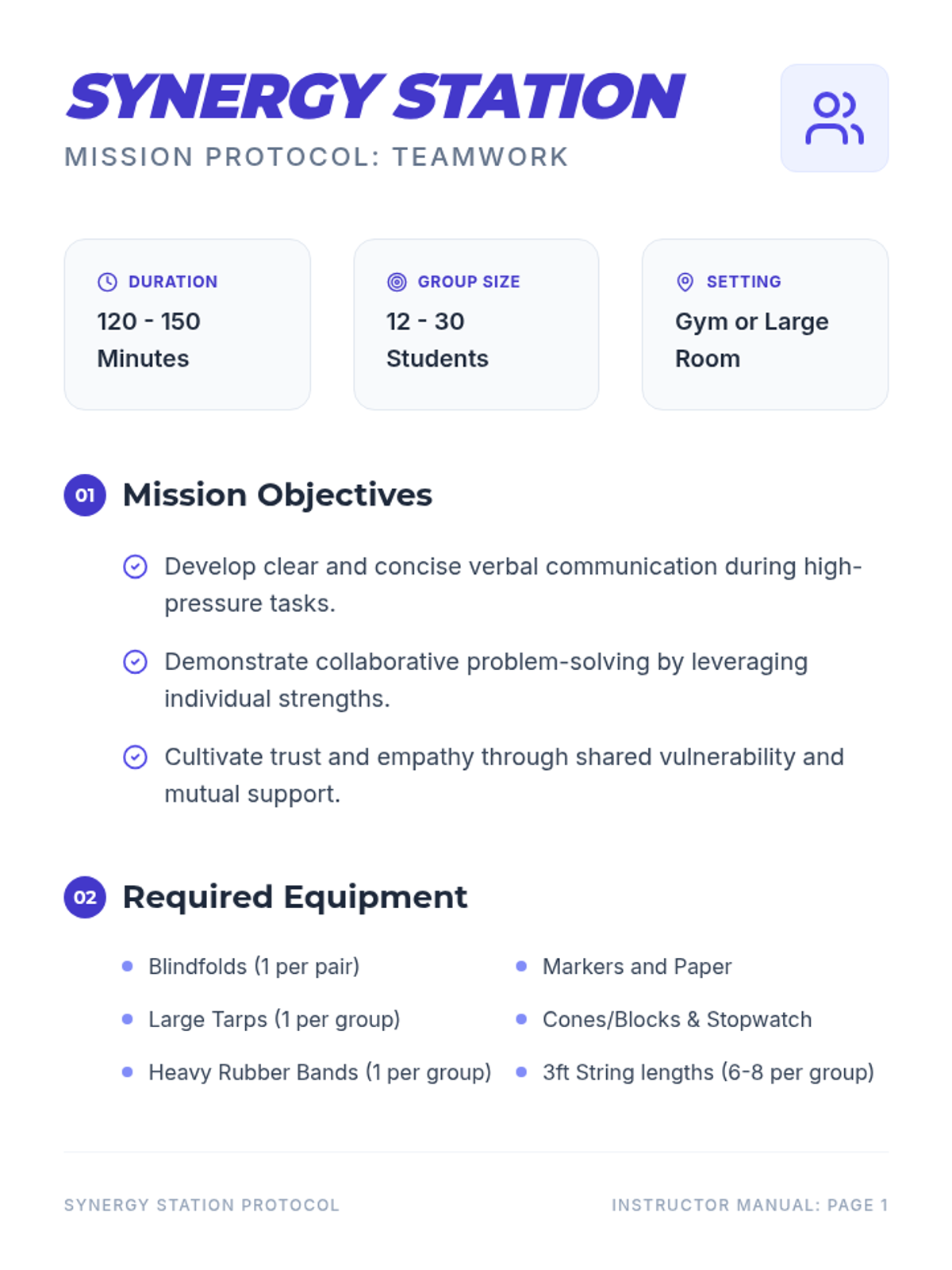 SYNERGY STATION
MISSION PROTOCOL: TEAMWORK

DURATION
120 - 150 Minutes

GROUP SIZE
12 - 30 Students

SETTING
Gym or Large Room

01 Mission Objectives

Develop clear and concise verbal communication during high-pressure tasks.

Demonstrate collaborative problem-solving by leveraging individual strengths.

Cultivate trust and empathy through shared vulnerability and mutual support.

02 Required Equipment

• Blindfolds (1 per pair)
• Large Tarps (1 per group)
• Heavy Rubber Bands (1 per group)

• Markers and Paper
• Cones/Blocks & Stopwatch
• 3ft String lengths (6-8 per group)

SYNERGY STATION PROTOCOL
INSTRUCTOR MANUAL: PAGE 1